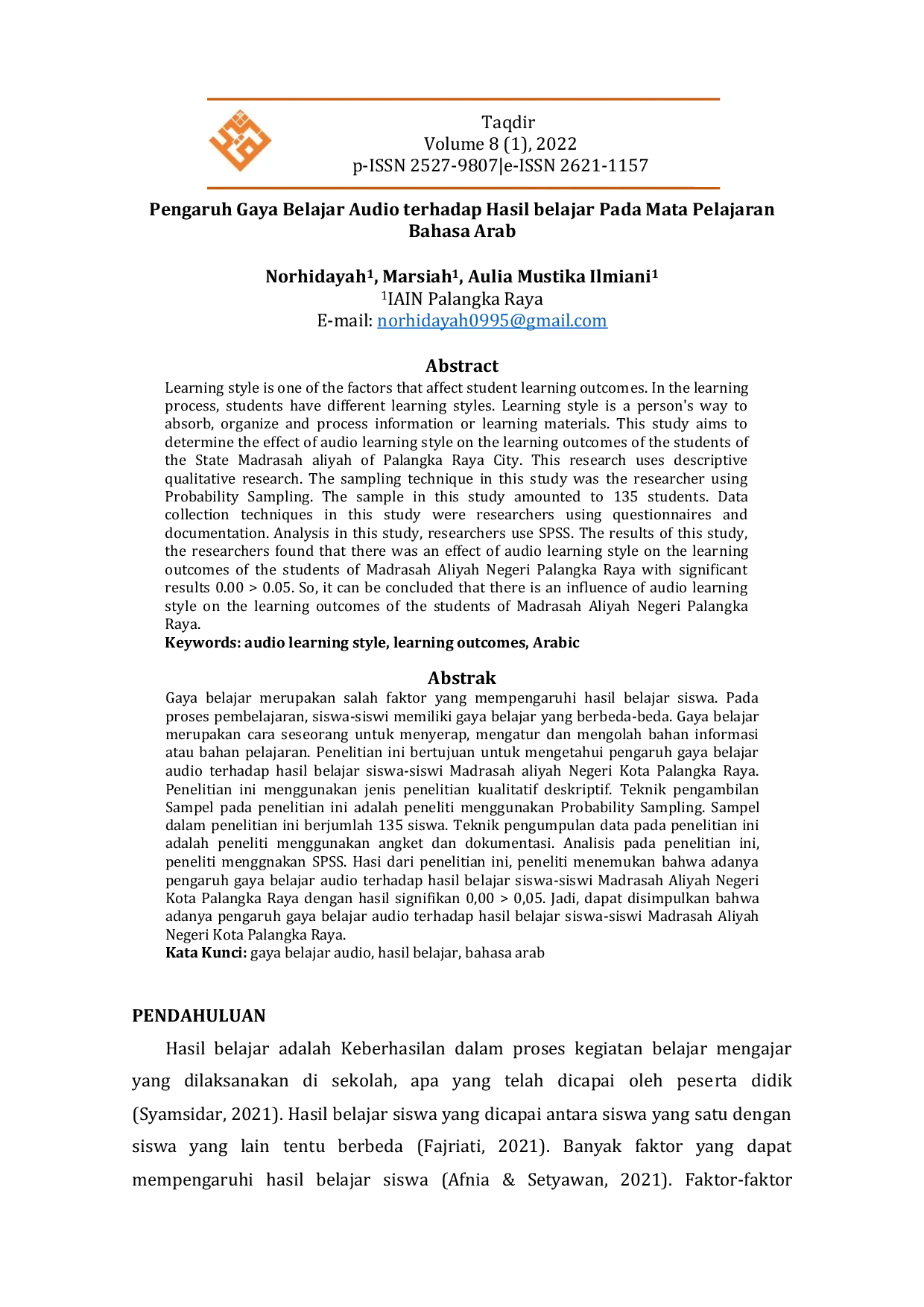 Taqdir
Volume 8 (1), 2022
p-ISSN 2527-9807|e-ISSN 2621-1157

Pengaruh Gaya Belajar Audio terhadap Hasil belajar Pada Mata Pelajaran Bahasa Arab

Norhidayah$^{1}$, Marsiah$^{1}$, Aulia Mustika Ilmiani$^{1}$
$^{1}$IAIN Palangka Raya
E-mail: norhidayah0995@gmail.com

Abstract

Learning style is one of the factors that affect student learning outcomes. In the learning process, students have different learning styles. Learning style is a person's way to absorb, organize and process information or learning materials. This study aims to determine the effect of audio learning style on the learning outcomes of the students of the State Madrasah aliyah of Palangka Raya City. This research uses descriptive qualitative research. The sampling technique in this study was the researcher using Probability Sampling. The sample in this study amounted to 135 students. Data collection techniques in this study were researchers using questionnaires and documentation. Analysis in this study, researchers use SPSS. The results of this study, the researchers found that there was an effect of audio learning style on the learning outcomes of the students of Madrasah Aliyah Negeri Palangka Raya with significant results 0.00 > 0.05. So, it can be concluded that there is an influence of audio learning style on the learning outcomes of the students of Madrasah Aliyah Negeri Palangka Raya.

Keywords: audio learning style, learning outcomes, Arabic

Abstrak

Gaya belajar merupakan salah faktor yang mempengaruhi hasil belajar siswa. Pada proses pembelajaran, siswa-siswi memiliki gaya belajar yang berbeda-beda. Gaya belajar merupakan cara seseorang untuk menyerap, mengatur dan mengolah bahan informasi atau bahan pelajaran. Penelitian ini bertujuan untuk mengetahui pengaruh gaya belajar audio terhadap hasil belajar siswa-siswi Madrasah aliyah Negeri Kota Palangka Raya. Penelitian ini menggunakan jenis penelitian kualitatif deskriptif. Teknik pengambilan Sampel pada penelitian ini adalah peneliti menggunakan Probability Sampling. Sampel dalam penelitian ini berjumlah 135 siswa. Teknik pengumpulan data pada penelitian ini adalah peneliti menggunakan angket dan dokumentasi. Analisis pada penelitian ini, peneliti menggnakan SPSS. Hasi dari penelitian ini, peneliti menemukan bahwa adanya pengaruh gaya belajar audio terhadap hasil belajar siswa-siswi Madrasah Aliyah Negeri Kota Palangka Raya dengan hasil signifikan 0,00 > 0,05. Jadi, dapat disimpulkan bahwa adanya pengaruh gaya belajar audio terhadap hasil belajar siswa-siswi Madrasah Aliyah Negeri Kota Palangka Raya.

Kata Kunci: gaya belajar audio, hasil belajar, bahasa arab

PENDAHULUAN

Hasil belajar adalah Keberhasilan dalam proses kegiatan belajar mengajar yang dilaksanakan di sekolah, apa yang telah dicapai oleh peserta didik (Syamsidar, 2021). Hasil belajar siswa yang dicapai antara siswa yang satu dengan siswa yang lain tentu berbeda (Fajriati, 2021). Banyak faktor yang dapat mempengaruhi hasil belajar siswa (Afnia & Setyawan, 2021). Faktor-faktor